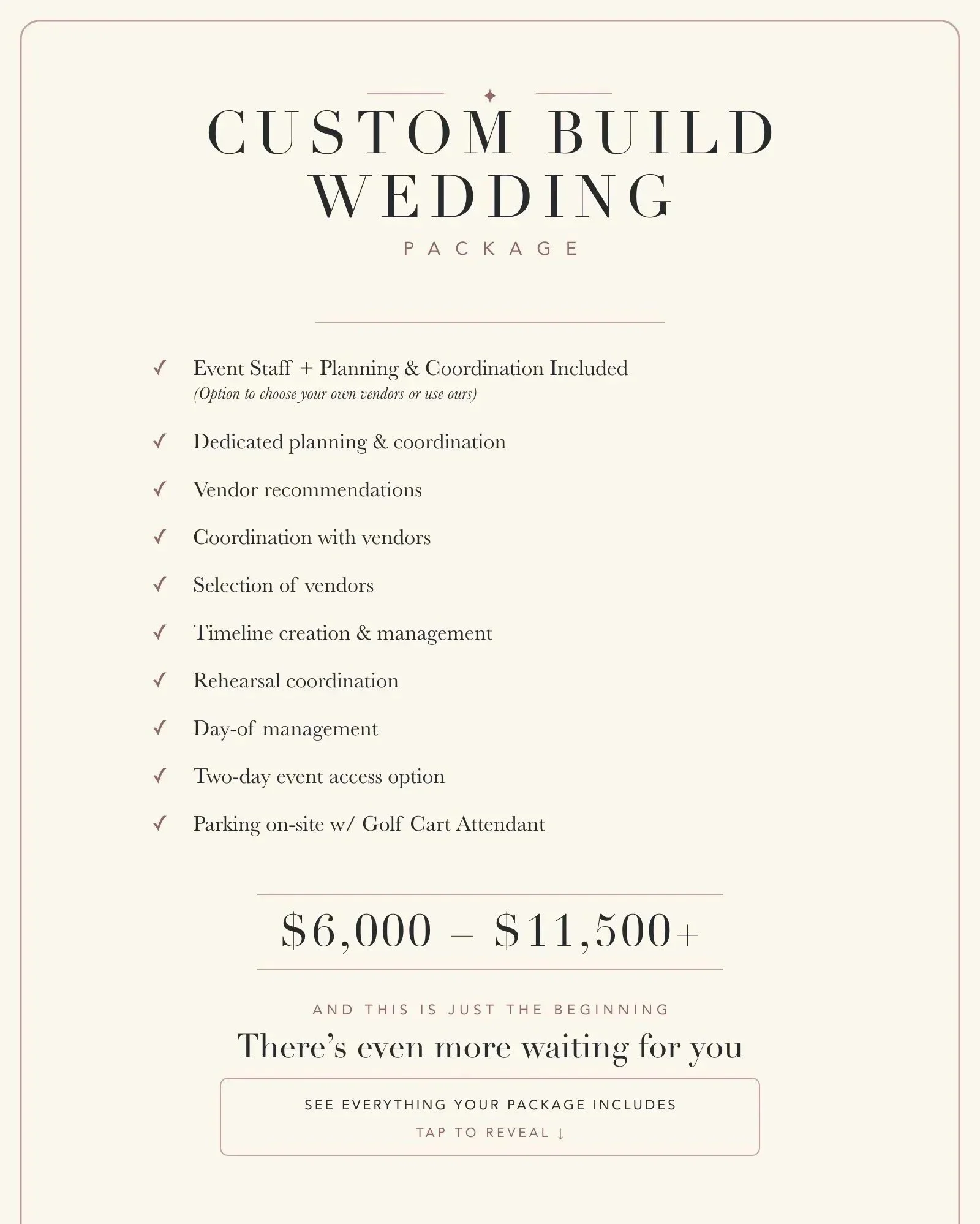 CUSTOM BUILD WEDDING
PACKAGE

✓ Event Staff + Planning & Coordination Included
(Option to choose your own vendors or use ours)

✓ Dedicated planning & coordination

✓ Vendor recommendations

✓ Coordination with vendors

✓ Selection of vendors

✓ Timeline creation & management

✓ Rehearsal coordination

✓ Day-of management

✓ Two-day event access option

✓ Parking on-site w/ Golf Cart Attendant

\$6,000 – \$11,500+

AND THIS IS JUST THE BEGINNING

There's even more waiting for you

SEE EVERYTHING YOUR PACKAGE INCLUDES
TAP TO REVEAL ↓